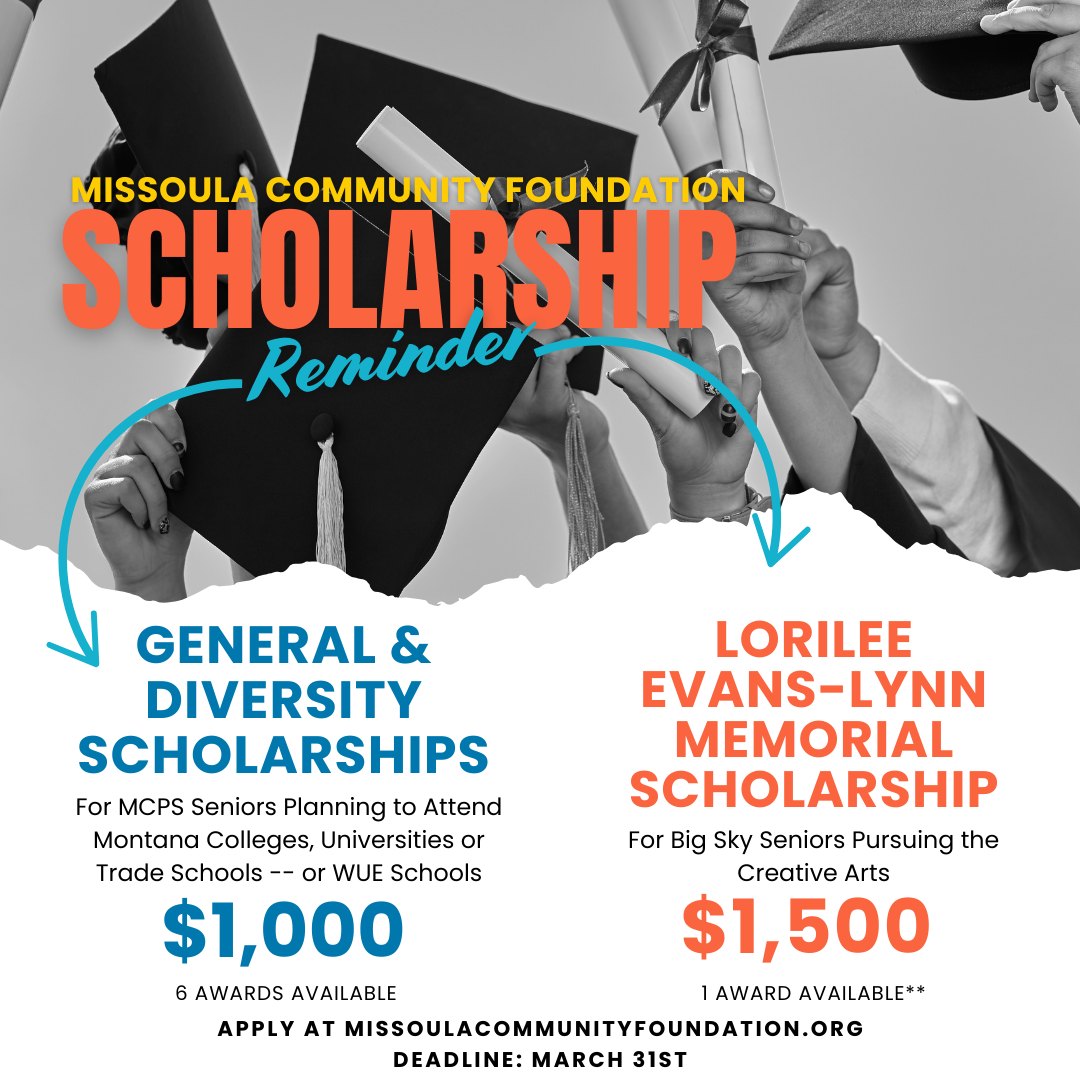 MISSOULA COMMUNITY FOUNDATION
SCHOLARSHIP
Reminder

GENERAL & DIVERSITY SCHOLARSHIPS
For MCPS Seniors Planning to Attend Montana Colleges, Universities or Trade Schools -- or WUE Schools
$1,000
6 AWARDS AVAILABLE

LORILEE EVANS-LYNN MEMORIAL SCHOLARSHIP
For Big Sky Seniors Pursuing the Creative Arts
$1,500
1 AWARD AVAILABLE**

APPLY AT MISSOULACOMMUNITYFOUNDATION.ORG
DEADLINE: MARCH 31ST